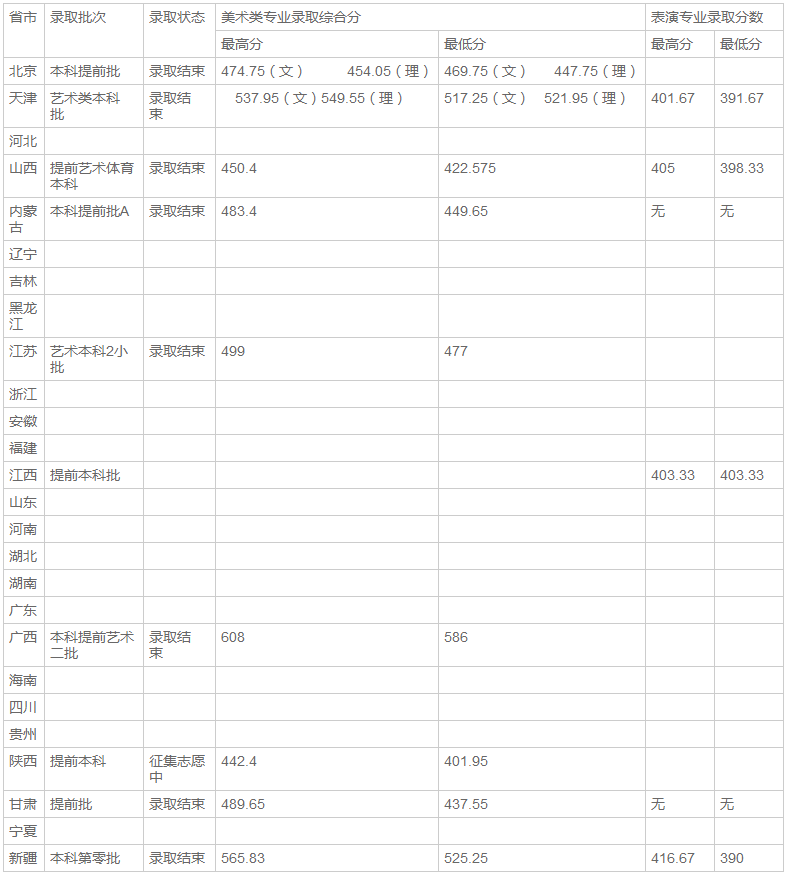 | 省市 | 录取批次 | 录取状态 | 美术类专业录取综合分 |  | 表演专业录取分数 |  |
|---|---|---|---|---|---|---|
|  |  |  | 最高分 | 最低分 | 最高分 | 最低分 |
| 北京 | 本科提前批 | 录取结束 | 474.75（文） 454.05（理） | 469.75（文） 447.75（理） |  |  |
| 天津 | 艺术类本科批 | 录取结束 | 537.95（文）549.55（理） | 517.25（文） 521.95（理） | 401.67 | 391.67 |
| 河北 |  |  |  |  |  |  |
| 山西 | 提前艺术体育本科 | 录取结束 | 450.4 | 422.575 | 405 | 398.33 |
| 内蒙古 | 本科提前批A | 录取结束 | 483.4 | 449.65 | 无 | 无 |
| 辽宁 |  |  |  |  |  |  |
| 吉林 |  |  |  |  |  |  |
| 黑龙江 |  |  |  |  |  |  |
| 江苏 | 艺术本科2小批 | 录取结束 | 499 | 477 |  |  |
| 浙江 |  |  |  |  |  |  |
| 安徽 |  |  |  |  |  |  |
| 福建 |  |  |  |  |  |  |
| 江西 | 提前本科批 |  |  |  | 403.33 | 403.33 |
| 山东 |  |  |  |  |  |  |
| 河南 |  |  |  |  |  |  |
| 湖北 |  |  |  |  |  |  |
| 湖南 |  |  |  |  |  |  |
| 广东 |  |  |  |  |  |  |
| 广西 | 本科提前艺术二批 | 录取结束 | 608 | 586 |  |  |
| 海南 |  |  |  |  |  |  |
| 四川 |  |  |  |  |  |  |
| 贵州 |  |  |  |  |  |  |
| 陕西 | 提前本科 | 征集志愿中 | 442.4 | 401.95 |  |  |
| 甘肃 | 提前批 | 录取结束 | 489.65 | 437.55 | 无 | 无 |
| 宁夏 |  |  |  |  |  |  |
| 新疆 | 本科第零批 | 录取结束 | 565.83 | 525.25 | 416.67 | 390 |